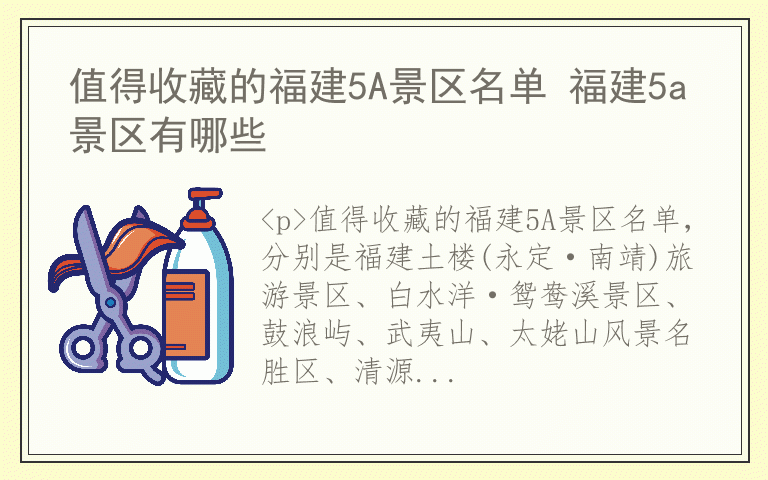 值得收藏的福建5A景区名单 福建5a景区有哪些

<p>值得收藏的福建5A景区名单,分别是福建土楼(永定·南靖)旅游景区、白水洋·鸳鸯溪景区、鼓浪屿、武夷山、太姥山风景名胜区、清源...